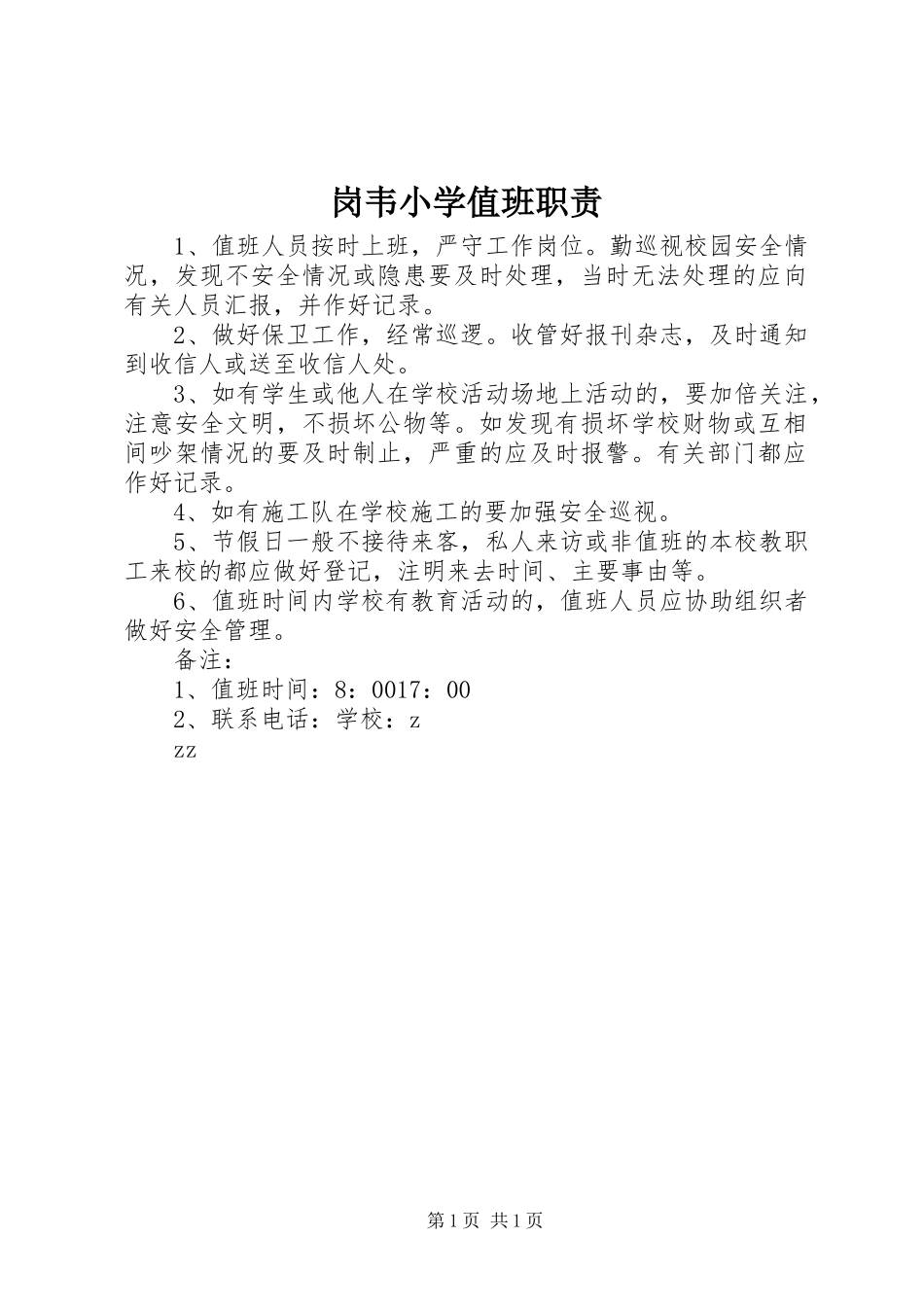 岗韦小学值班职责

1、值班人员按时上班，严守工作岗位。勤巡视校园安全情况，发现不安全情况或隐患要及时处理，当时无法处理的应向有关人员汇报，并作好记录。

2、做好保卫工作，经常巡逻。收管好报刊杂志，及时通知到收信人或送至收信人处。

3、如有学生或他人在学校活动场地上活动的，要加倍关注，注意安全文明，不损坏公物等。如发现有损坏学校财物或互相间吵架情况的要及时制止，严重的应及时报警。有关部门都应作好记录。

4、如有施工队在学校施工的要加强安全巡视。

5、节假日一般不接待来客，私人来访或非值班的本校教职工来校的都应做好登记，注明来去时间、主要事由等。

6、值班时间内学校有教育活动的，值班人员应协助组织者做好安全管理。

备注：

1、值班时间：8：0017：00

2、联系电话：学校：z

zz

第1页 共1页